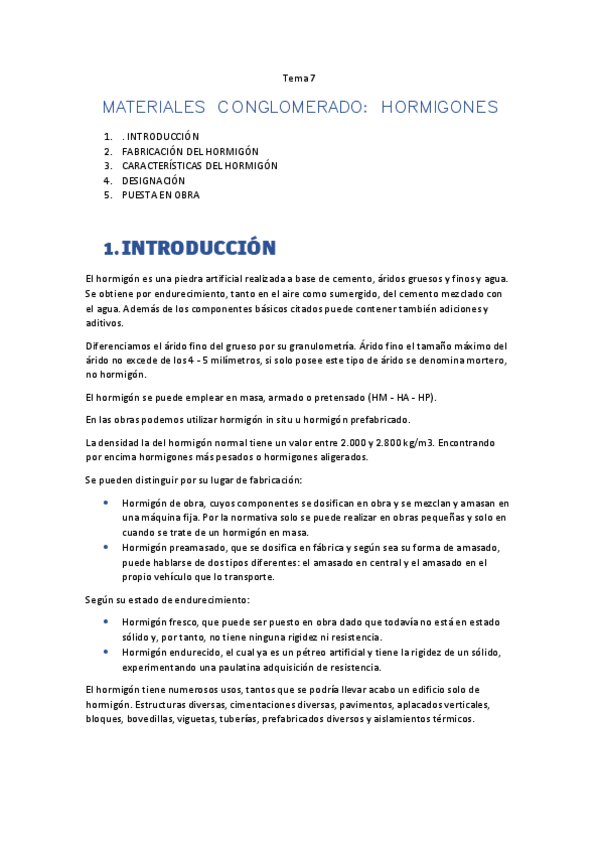 Tema 7

MATERIALES CONGLOMERADO: HORMIGONES

1. . INTRODUCCIÓN
2. FABRICACIÓN DEL HORMIGÓN
3. CARACTERÍSTICAS DEL HORMIGÓN
4. DESIGNACIÓN
5. PUESTA EN OBRA

1. INTRODUCCIÓN

El hormigón es una piedra artificial realizada a base de cemento, áridos gruesos y finos y agua. Se obtiene por endurecimiento, tanto en el aire como sumergido, del cemento mezclado con el agua. Además de los componentes básicos citados puede contener también adiciones y aditivos.

Diferenciamos el árido fino del grueso por su granulometría. Árido fino el tamaño máximo del árido no excede de los 4 - 5 milímetros, si solo posee este tipo de árido se denomina mortero, no hormigón.

El hormigón se puede emplear en masa, armado o pretensado (HM - HA - HP).

En las obras podemos utilizar hormigón in situ u hormigón prefabricado.

La densidad la del hormigón normal tiene un valor entre 2.000 y 2.800 kg/m3. Encontrando por encima hormigones más pesados o hormigones aligerados.

Se pueden distinguir por su lugar de fabricación:

• Hormigón de obra, cuyos componentes se dosifican en obra y se mezclan y amasan en una máquina fija. Por la normativa solo se puede realizar en obras pequeñas y solo en cuando se trate de un hormigón en masa.
• Hormigón preamasado, que se dosifica en fábrica y según sea su forma de amasado, puede hablarse de dos tipos diferentes: el amasado en central y el amasado en el propio vehículo que lo transporte.

Según su estado de endurecimiento:

• Hormigón fresco, que puede ser puesto en obra dado que todavía no está en estado sólido y, por tanto, no tiene ninguna rigidez ni resistencia.
• Hormigón endurecido, el cual ya es un pétreo artificial y tiene la rigidez de un sólido, experimentando una paulatina adquisición de resistencia.

El hormigón tiene numerosos usos, tantos que se podría llevar acabo un edificio solo de hormigón. Estructuras diversas, cimentaciones diversas, pavimentos, aplacados verticales, bloques, bovedillas, viguetas, tuberías, prefabricados diversos y aislamientos térmicos.